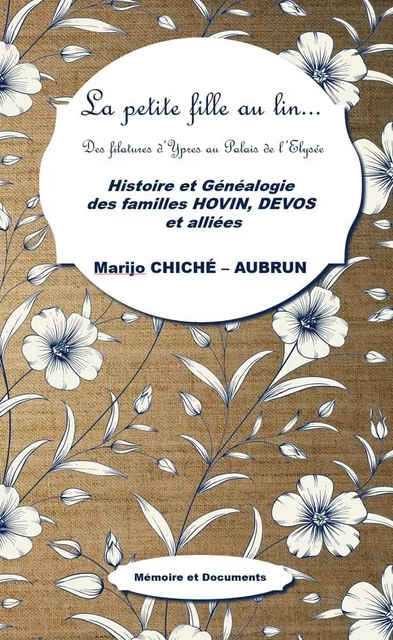 La petite fille au lin...

Des filatures d'Ypres au Palais de l'Elysée

Histoire et Généalogie des familles HOVIN, DEVOS et alliées

Marijo CHICHÉ – AUBRUN

Mémoire et Documents